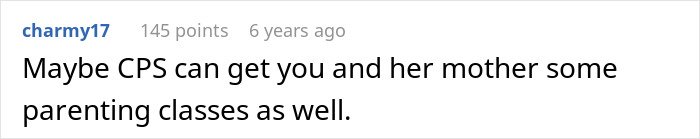 charmy17 145 points 6 years ago

Maybe CPS can get you and her mother some parenting classes as well.